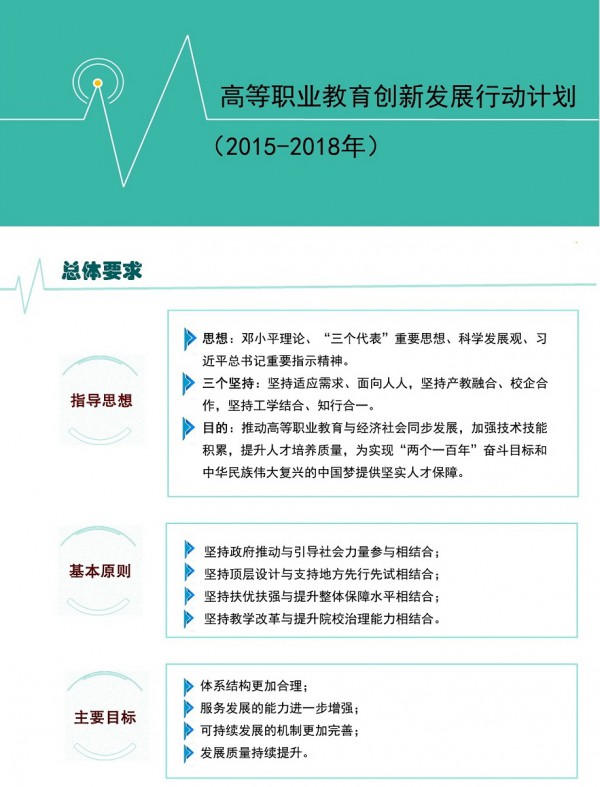 高等职业教育创新发展行动计划

（2015-2018年）

总体要求

指导思想

思想：邓小平理论、“三个代表”重要思想、科学发展观、习近平总书记重要指示精神。

三个坚持：坚持适应需求、面向人人，坚持产教融合、校企合作，坚持工学结合、知行合一。

目的：推动高等职业教育与经济社会同步发展，加强技术技能积累，提升人才培养质量，为实现“两个一百年”奋斗目标和中华民族伟大复兴的中国梦提供坚实人才保障。

基本原则

坚持政府推动与引导社会力量参与相结合；

坚持顶层设计与支持地方先行先试相结合；

坚持扶优扶强与提升整体保障水平相结合；

坚持教学改革与提升院校治理能力相结合。

主要目标

体系结构更加合理；

服务发展的能力进一步增强；

可持续发展的机制更加完善；

发展质量持续提升。